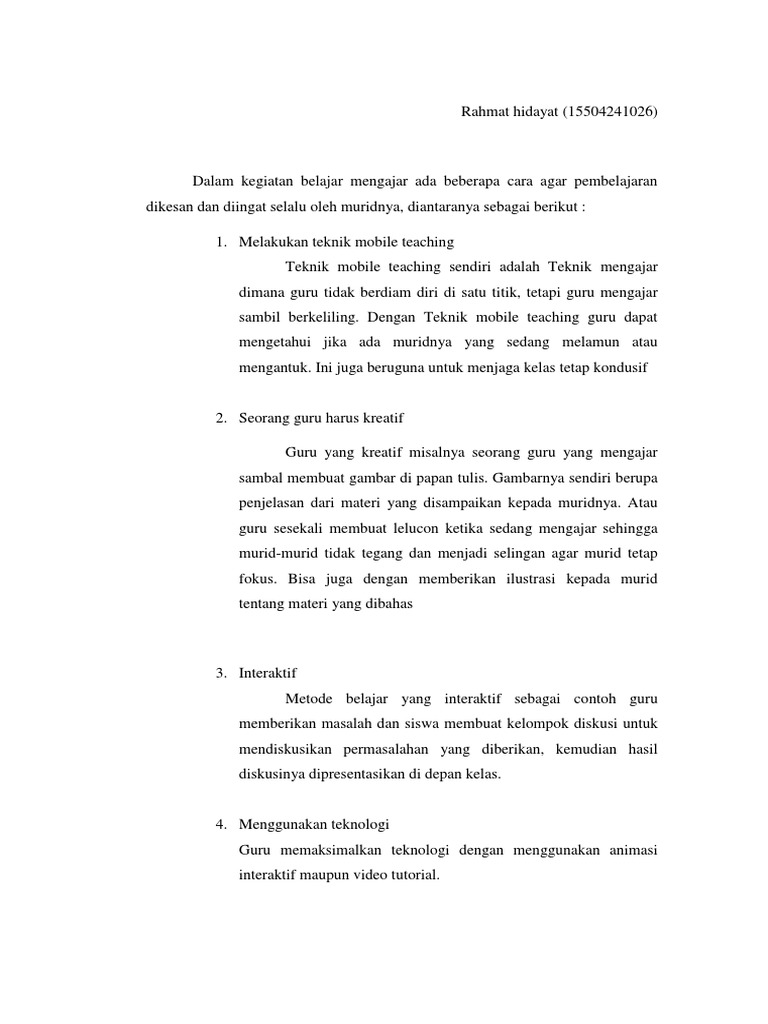 Rahmat hidayat (15504241026)

Dalam kegiatan belajar mengajar ada beberapa cara agar pembelajaran dikesan dan diingat selalu oleh muridnya, diantaranya sebagai berikut :

1. Melakukan teknik mobile teaching

Teknik mobile teaching sendiri adalah Teknik mengajar dimana guru tidak berdiam diri di satu titik, tetapi guru mengajar sambil berkeliling. Dengan Teknik mobile teaching guru dapat mengetahui jika ada muridnya yang sedang melamun atau mengantuk. Ini juga beruguna untuk menjaga kelas tetap kondusif

2. Seorang guru harus kreatif

Guru yang kreatif misalnya seorang guru yang mengajar sambal membuat gambar di papan tulis. Gambarnya sendiri berupa penjelasan dari materi yang disampaikan kepada muridnya. Atau guru sesekali membuat lelucon ketika sedang mengajar sehingga murid-murid tidak tegang dan menjadi selingan agar murid tetap fokus. Bisa juga dengan memberikan ilustrasi kepada murid tentang materi yang dibahas

3. Interaktif

Metode belajar yang interaktif sebagai contoh guru memberikan masalah dan siswa membuat kelompok diskusi untuk mendiskusikan permasalahan yang diberikan, kemudian hasil diskusinya dipresentasikan di depan kelas.

4. Menggunakan teknologi

Guru memaksimalkan teknologi dengan menggunakan animasi interaktif maupun video tutorial.